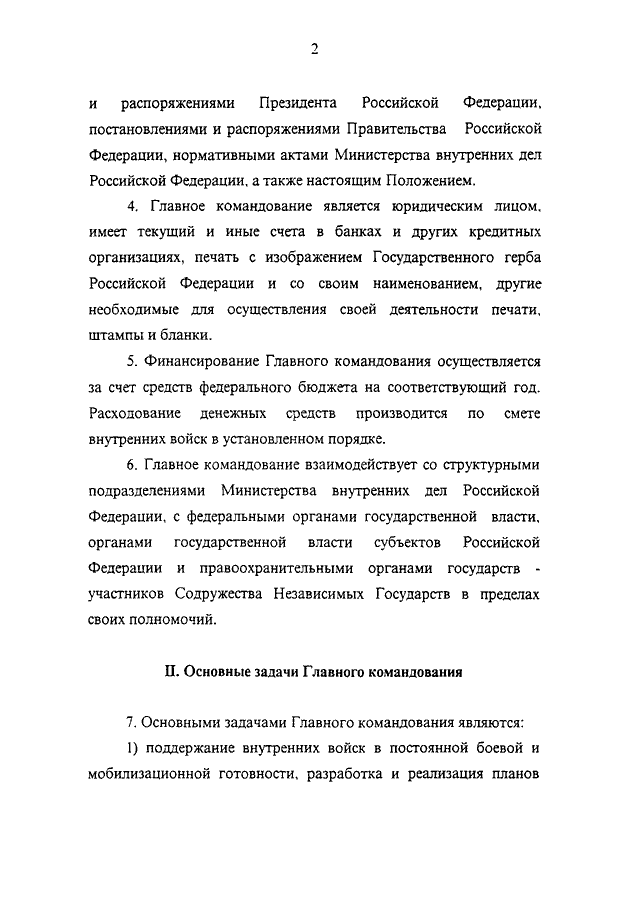 2

и распоряжениями Президента Российской Федерации, постановлениями и распоряжениями Правительства Российской Федерации, нормативными актами Министерства внутренних дел Российской Федерации, а также настоящим Положением.

4. Главное командование является юридическим лицом, имеет текущий и иные счета в банках и других кредитных организациях, печать с изображением Государственного герба Российской Федерации и со своим наименованием, другие необходимые для осуществления своей деятельности печати, штампы и бланки.

5. Финансирование Главного командования осуществляется за счет средств федерального бюджета на соответствующий год. Расходование денежных средств производится по смете внутренних войск в установленном порядке.

6. Главное командование взаимодействует со структурными подразделениями Министерства внутренних дел Российской Федерации, с федеральными органами государственной власти, органами государственной власти субъектов Российской Федерации и правоохранительными органами государств - участников Содружества Независимых Государств в пределах своих полномочий.

II. Основные задачи Главного командования

7. Основными задачами Главного командования являются:

1) поддержание внутренних войск в постоянной боевой и мобилизационной готовности, разработка и реализация планов